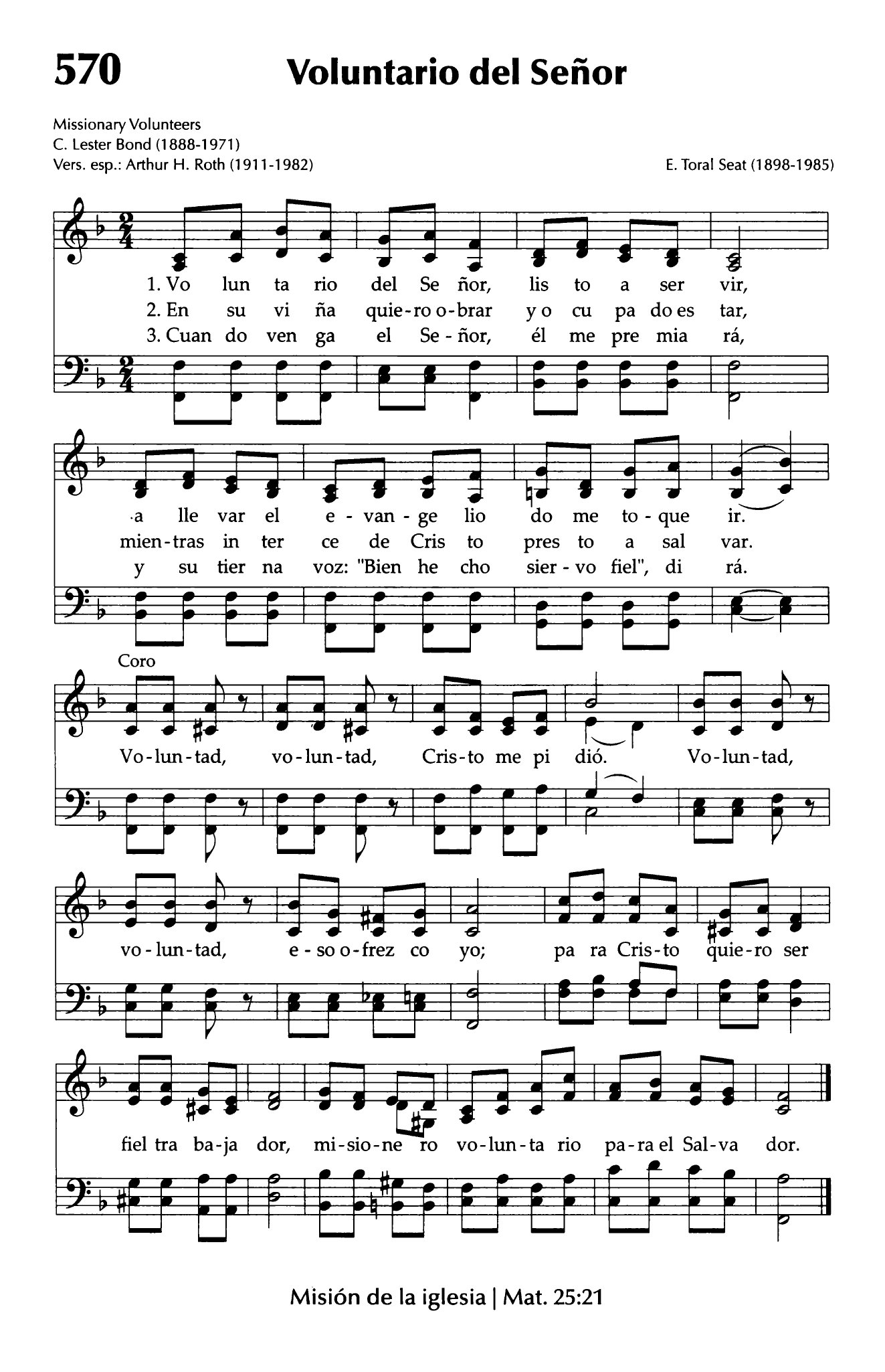 570 Voluntario del Señor

Missionary Volunteers
C. Lester Bond (1888-1971)
Vers. esp.: Arthur H. Roth (1911-1982)

E. Toral Seat (1898-1985)

1. Vo lun ta rio del Se ñor, lis to a ser vir,
2. En su vi ña quie-ro o-brar y o cu pa do es tar,
3. Cuan do ven ga el Se-ñor, él me pre mia rá,

a lle var el e-van-ge lio do me to-que ir.
mien-tras in ter ce de Cris to pres to a sal var.
y su tier na voz: "Bien he cho sier-vo fiel", di rá.

Coro
Vo-lun-tad, vo-lun-tad, Cris-to me pi dió. Vo-lun-tad,

vo-lun-tad, e-so o-frez co yo; pa ra Cris-to quie-ro ser

fiel tra ba-ja dor, mi-sio-ne ro vo-lun-ta rio pa-ra el Sal-va dor.

Misión de la iglesia | Mat. 25:21